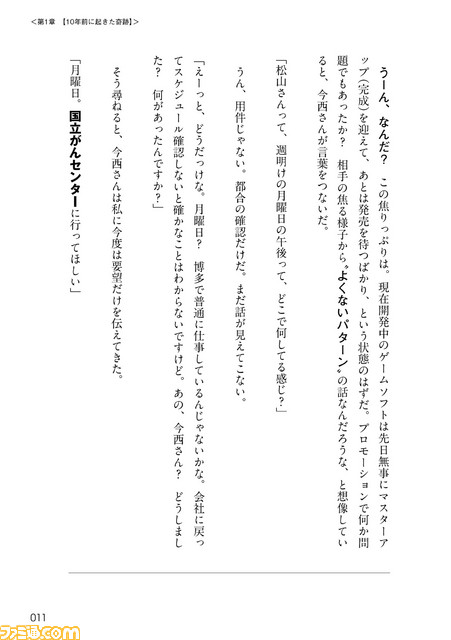 <第1章 【10年前に起きた奇跡】>

うーん、なんだ？ この焦りっぷりは。現在開発中のゲームソフトは先日無事にマスターアップ（完成）を迎えて、あとは発売を待つばかり、という状態のはずだ。プロモーションで何か問題でもあったか？ 相手の焦る様子から〝よくないパターン〟の話なんだろうな、と想像していると、今西さんが言葉をつないだ。

「松山さんって、週明けの月曜日の午後って、どこで何してる感じ？」

うん、用件じゃない。都合の確認だけだ。まだ話が見えてこない。

「えーっと、どうだっけな。月曜日？ 博多で普通に仕事しているんじゃないかな。会社に戻ってスケジュール確認しないと確かなことはわからないですけど。あの、今西さん？ どうしました？ 何があったんですか？」

そう尋ねると、今西さんは私に今度は要望だけを伝えてきた。

「月曜日。国立がんセンターに行ってほしい」

011

ファミ通.com